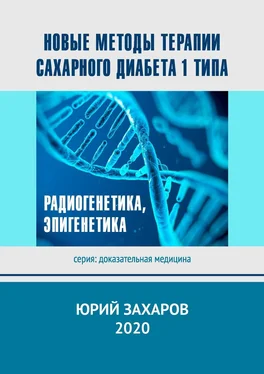 НОВЫЕ МЕТОДЫ ТЕРАПИИ САХАРНОГО ДИАБЕТА 1 ТИПА

РАДИОГЕНЕТИКА, ЭПИГЕНЕТИКА

серия: доказательная медицина

ЮРИЙ ЗАХАРОВ
2020